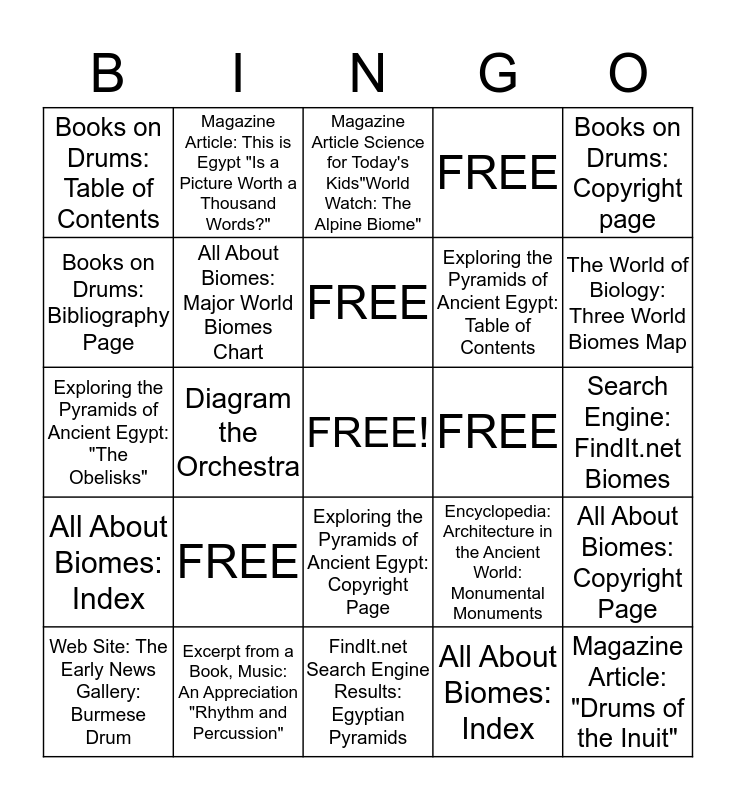 | B | I | N | G | O |
|---|---|---|---|---|
| Books on Drums: Table of Contents | Magazine Article: This is Egypt "Is a Picture Worth a Thousand Words?" | Magazine Article Science for Today's Kids"World Watch: The Alpine Biome" | FREE | Books on Drums: Copyright page |
| Books on Drums: Bibliography Page | All About Biomes: Major World Biomes Chart | FREE | Exploring the Pyramids of Ancient Egypt: Table of Contents | The World of Biology: Three World Biomes Map |
| Exploring the Pyramids of Ancient Egypt: "The Obelisks" | Diagram the Orchestra | FREE! | FREE | Search Engine: FindIt.net Biomes |
| All About Biomes: Index | FREE | Exploring the Pyramids of Ancient Egypt: Copyright Page | Encyclopedia: Architecture in the Ancient World: Monumental Monuments | All About Biomes: Copyright Page |
| Web Site: The Early News Gallery: Burmese Drum | Excerpt from a Book, Music: An Appreciation "Rhythm and Percussion" | FindIt.net Search Engine Results: Egyptian Pyramids | All About Biomes: Index | Magazine Article: "Drums of the Inuit" |